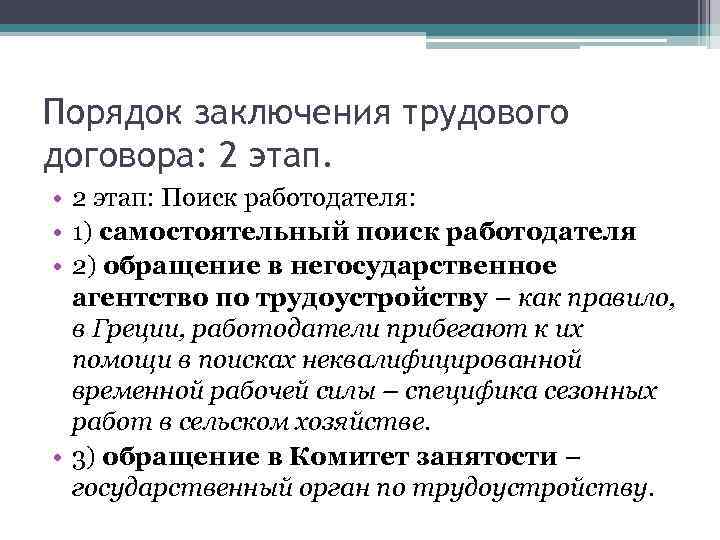 Порядок заключения трудового договора: 2 этап.

• 2 этап: Поиск работодателя:
• 1) самостоятельный поиск работодателя
• 2) обращение в негосударственное агентство по трудоустройству – как правило, в Греции, работодатели прибегают к их помощи в поисках неквалифицированной временной рабочей силы – специфика сезонных работ в сельском хозяйстве.
• 3) обращение в Комитет занятости – государственный орган по трудоустройству.